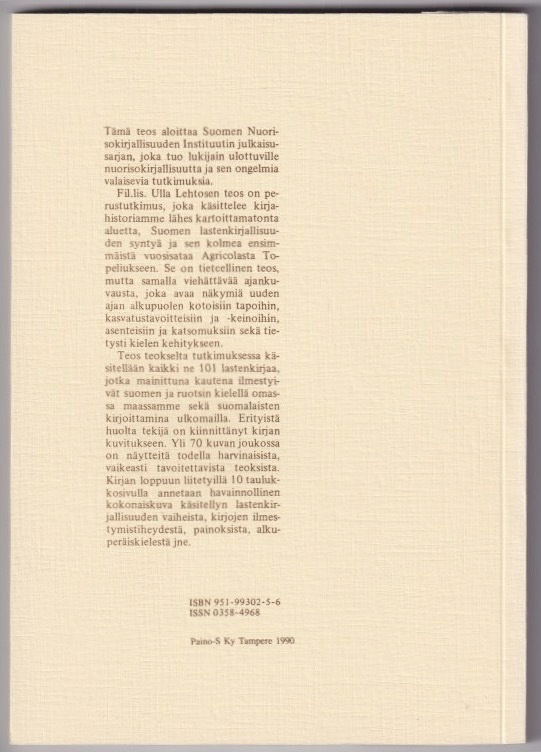 Tämä teos aloittaa Suomen Nuorisokirjallisuuden Instituutin julkaisusarjan, joka tuo lukijain ulottuville nuorisokirjallisuutta ja sen ongelmia valaisevia tutkimuksia.

Fil.lis. Ulla Lehtosen teos on perustutkimus, joka käsittelee kirjahistoriamme lähes kartoittamatonta aluetta, Suomen lastenkirjallisuuden syntyä ja sen kolmea ensimmäistä vuosisataa Agricolasta Topeliukseen. Se on tieteellinen teos, mutta samalla viehättävää ajankuvausta, joka avaa näkymiä uuden ajan alkupuolen kotoisiin tapoihin, kasvatustavoitteisiin ja -keinoihin, asenteisiin ja katsomuksiin sekä tietysti kielen kehitykseen.

Teos teokselta tutkimuksessa käsitellään kaikki ne 101 lastenkirjaa, jotka mainittuna kautena ilmestyivät suomen ja ruotsin kielellä omassa maassamme sekä suomalaisten kirjoittamina ulkomailla. Erityistä huolta tekijä on kiinnittänyt kirjan kuvitukseen. Yli 70 kuvan joukossa on näytteitä todella harvinaisista, vaikeasti tavoitettavista teoksista. Kirjan loppuun liitetyillä 10 taulukkosivulla annetaan havainnollinen kokonaiskuva käsitellyn lastenkirjallisuuden vaiheista, kirjojen ilmestymistiheydestä, painoksista, alkuperäiskielestä jne.

ISBN 951-99302-5-6
ISSN 0358-4968

Paino-S Ky Tampere 1990